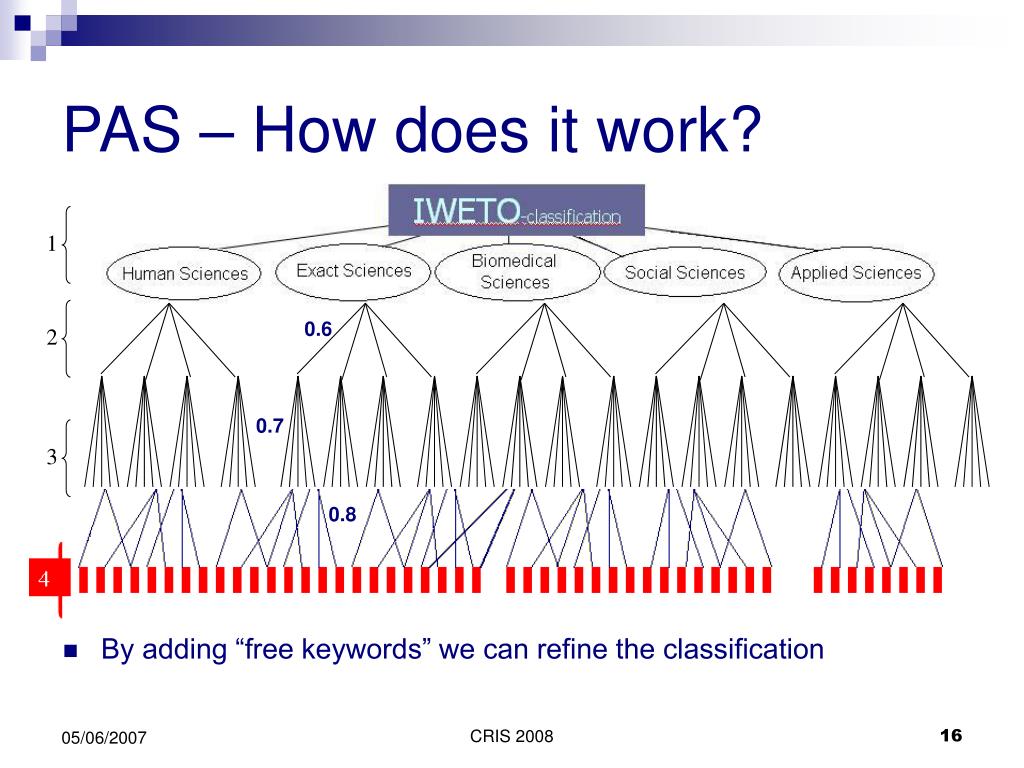 PAS – How does it work?

IWETO-classification

1

Human Sciences

Exact Sciences

Biomedical Sciences

Social Sciences

Applied Sciences

2

0.6

3

0.7

0.8

4

By adding “free keywords” we can refine the classification

05/06/2007

CRIS 2008

16